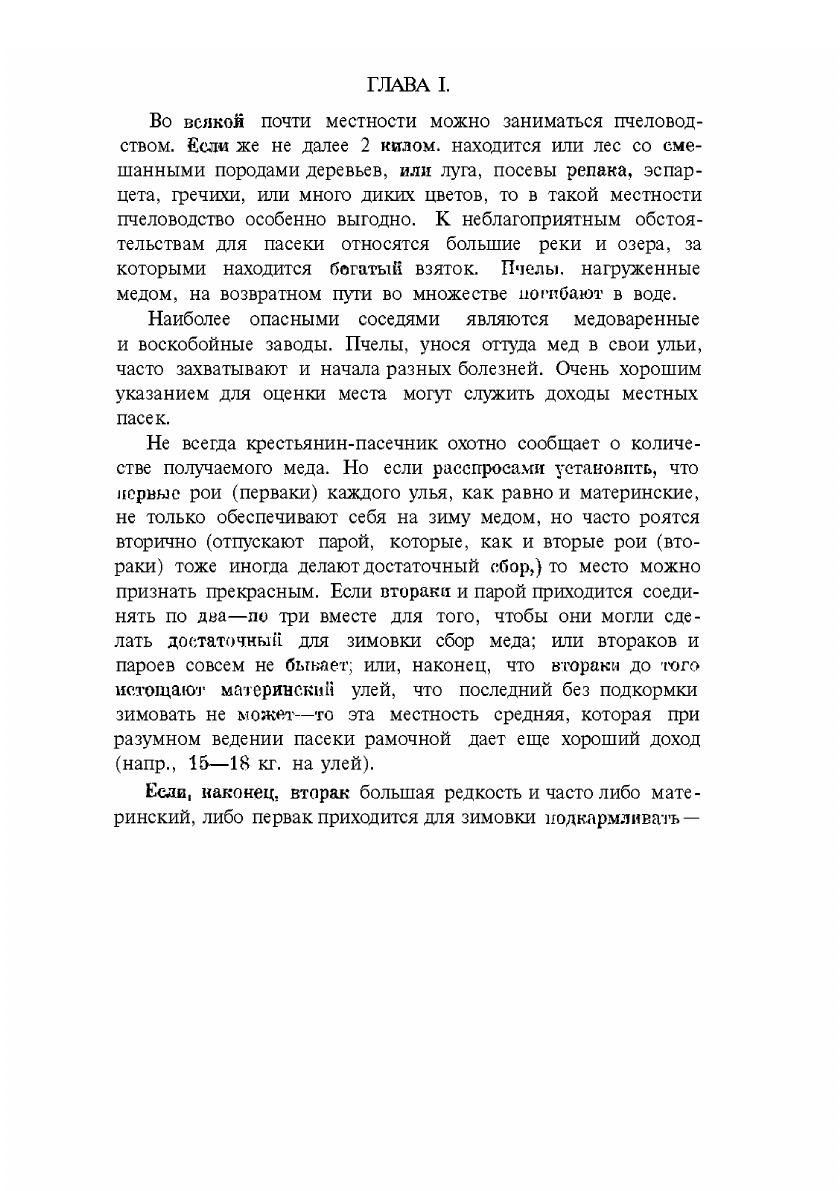 ГЛАВА I.

Во всякой почти местности можно заниматься пчеловодством. Если же не далее 2 килом. находится или лес со смешанными породами деревьев, или луга, посевы репака, эспарцета, гречихи, или много диких цветов, то в такой местности пчеловодство особенно выгодно. К неблагоприятным обстоятельствам для пасеки относятся большие реки и озера, за которыми находится богатый взяток. Пчелы. нагруженные медом, на возвратном пути во множестве погибают в воде.

Наиболее опасными соседями являются медоваренные и воскобойные заводы. Пчелы, унося оттуда мед в свои ульи, часто захватывают и начала разных болезней. Очень хорошим указанием для оценки места могут служить доходы местных пасек.

Не всегда крестьянин-пасечник охотно сообщает о количестве получаемого меда. Но если расспросами установить, что первые рои (перваки) каждого улья, как равно и материнские, не только обеспечивают себя на зиму медом, но часто роятся вторично (отпускают парой, которые, как и вторые рои (втораки) тоже иногда делают достаточный сбор,) то место можно признать прекрасным. Если втораки и парой приходится соединять по два—по три вместе для того, чтобы они могли сделать достаточный для зимовки сбор меда; или втораков и пароев совсем не бывает; или, наконец, что втораки до того истощают материнский улей, что последний без подкормки зимовать не может—то эта местность средняя, которая при разумном ведении пасеки рамочной дает еще хороший доход (напр., 15—18 кг. на улей).

Если, наконец, вторак большая редкость и часто либо материнский, либо первак приходится для зимовки подкармливать—